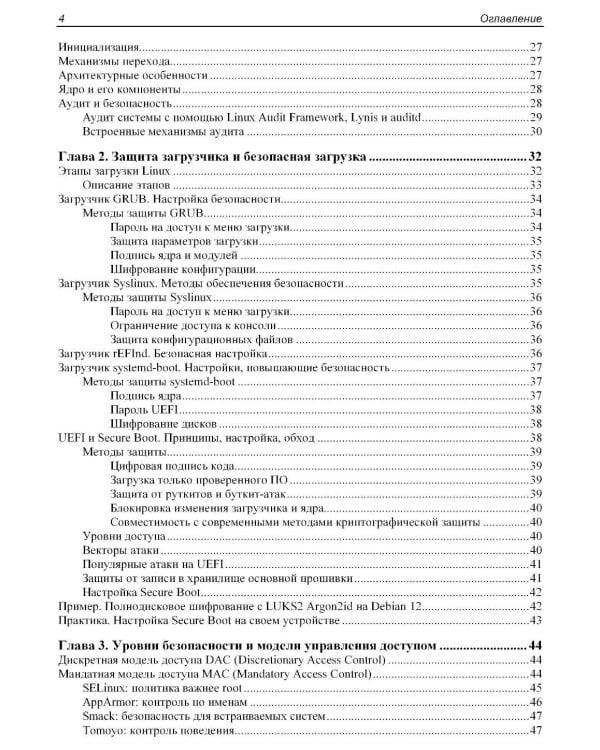 4 Оглавление

Инициализация 27
Механизмы перехода 27
Архитектурные особенности 27
Ядро и его компоненты 28
Аудит и безопасность 28
Аудит системы с помощью Linux Audit Framework, Lynis и auditd 29
Встроенные механизмы аудита 30

Глава 2. Защита загрузчика и безопасная загрузка 32
Этапы загрузки Linux 32
Описание этапов 33
Загрузчик GRUB. Настройка безопасности 34
Методы защиты GRUB 34
Пароль на доступ к меню загрузки 34
Защита параметров загрузки 35
Подпись ядра и модулей 35
Шифрование конфигурации 35
Загрузчик Syslinux. Методы обеспечения безопасности 35
Методы защиты Syslinux 36
Пароль на доступ к меню загрузки 36
Ограничение доступа к консоли 36
Защита конфигурационных файлов 36
Загрузчик rEFInd. Безопасная настройка 36
Загрузчик systemd-boot. Настройки, повышающие безопасность 37
Методы защиты systemd-boot 37
Подпись ядра 37
Пароль UEFI 38
Шифрование дисков 38
UEFI и Secure Boot. Принципы, настройка, обход 38
Методы защиты 39
Цифровая подпись кода 39
Загрузка только проверенного ПО 39
Защита от руткитов и буткит-атак 39
Блокировка изменения загрузчика и ядра 40
Совместимость с современными методами криптографической защиты 40
Уровни доступа 40
Векторы атаки 40
Популярные атаки на UEFI 41
Защиты от записи в хранилище основной прошивки 41
Настройка Secure Boot 42
Пример. Полнодисковое шифрование с LUKS2 Argon2id на Debian 12 42
Практика. Настройка Secure Boot на своем устройстве 43

Глава 3. Уровни безопасности и модели управления доступом 44
Дискретная модель доступа DAC (Discretionary Access Control) 44
Мандатная модель доступа MAC (Mandatory Access Control) 44
SELinux: политика важнее root 45
AppArmor: контроль по именам 46
Smack: безопасность для встраиваемых систем 47
Tomoyo: контроль поведения 47